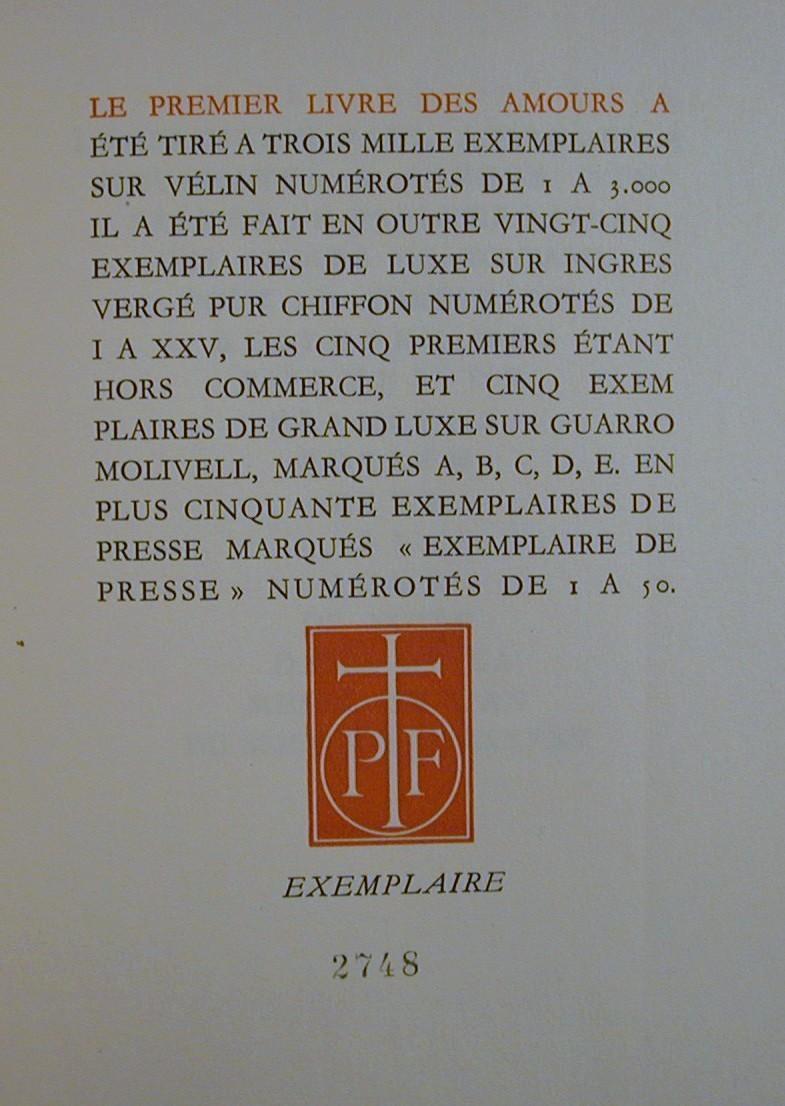 LE PREMIER LIVRE DES AMOURS A ÉTÉ TIRÉ A TROIS MILLE EXEMPLAIRES SUR VÉLIN NUMÉROTÉS DE 1 A 3.000 IL A ÉTÉ FAIT EN OUTRE VINGT-CINQ EXEMPLAIRES DE LUXE SUR INGRES VERGÉ PUR CHIFFON NUMÉROTÉS DE I A XXV, LES CINQ PREMIERS ÉTANT HORS COMMERCE, ET CINQ EXEMPLAIRES DE GRAND LUXE SUR GUARRO MOLIVELL, MARQUÉS A, B, C, D, E. EN PLUS CINQUANTE EXEMPLAIRES DE PRESSE MARQUÉS « EXEMPLAIRE DE PRESSE » NUMÉROTÉS DE 1 A 50.

PF

EXEMPLAIRE

2748